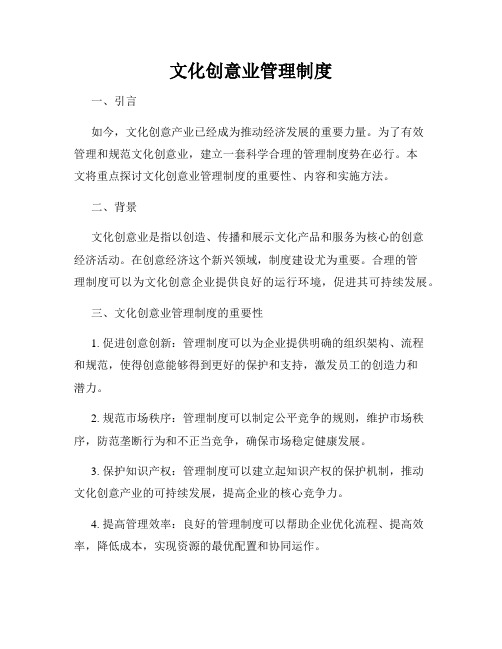 文化创意业管理制度

一、引言

如今，文化创意产业已经成为推动经济发展的重要力量。为了有效管理和规范文化创意业，建立一套科学合理的管理制度势在必行。本文将重点探讨文化创意业管理制度的重要性、内容和实施方法。

二、背景

文化创意业是指以创造、传播和展示文化产品和服务为核心的创意经济活动。在创意经济这个新兴领域，制度建设尤为重要。合理的管理制度可以为文化创意企业提供良好的运行环境，促进其可持续发展。

三、文化创意业管理制度的重要性

1. 促进创意创新：管理制度可以为企业提供明确的组织架构、流程和规范，使得创意能够得到更好的保护和支持，激发员工的创造力和潜力。

2. 规范市场秩序：管理制度可以制定公平竞争的规则，维护市场秩序，防范垄断行为和不正当竞争，确保市场稳定健康发展。

3. 保护知识产权：管理制度可以建立起知识产权的保护机制，推动文化创意产业的可持续发展，提高企业的核心竞争力。

4. 提高管理效率：良好的管理制度可以帮助企业优化流程、提高效率，降低成本，实现资源的最优配置和协同运作。